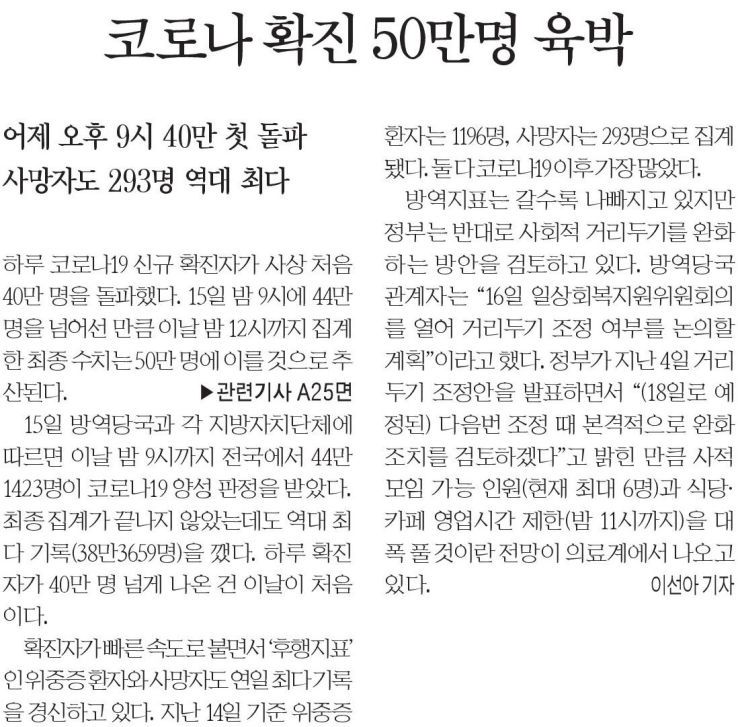 코로나 확진 50만명 육박

어제 오후 9시 40만 첫 돌파
사망자도 293명 역대 최다

하루 코로나19 신규 확진자가 사상 처음 40만 명을 돌파했다. 15일 밤 9시에 44만 명을 넘어선 만큼 이날 밤 12시까지 집계한 최종 수치는 50만 명에 이를 것으로 추산된다. ▶관련기사 A25면

15일 방역당국과 각 지방자치단체에 따르면 이날 밤 9시까지 전국에서 44만 1423명이 코로나19 양성 판정을 받았다. 최종 집계가 끝나지 않았는데도 역대 최다 기록(38만3659명)을 깼다. 하루 확진자가 40만 명 넘게 나온 건 이날이 처음이다.

확진자가 빠른 속도로 불면서 '후행지표'인 위중증 환자와 사망자도 연일 최다 기록을 경신하고 있다. 지난 14일 기준 위중증 환자는 1196명, 사망자는 293명으로 집계됐다. 둘 다 코로나19 이후 가장 많았다.

방역지표는 갈수록 나빠지고 있지만 정부는 반대로 사회적 거리두기를 완화하는 방안을 검토하고 있다. 방역당국 관계자는 "16일 일상회복지원위원회의를 열어 거리두기 조정 여부를 논의할 계획"이라고 했다. 정부가 지난 4일 거리두기 조정안을 발표하면서 "(18일로 예정된) 다음번 조정 때 본격적으로 완화 조치를 검토하겠다"고 밝힌 만큼 사적 모임 가능 인원(현재 최대 6명)과 식당·카페 영업시간 제한(밤 11시까지)을 대폭 풀 것이란 전망이 의료계에서 나오고 있다. 이선아 기자